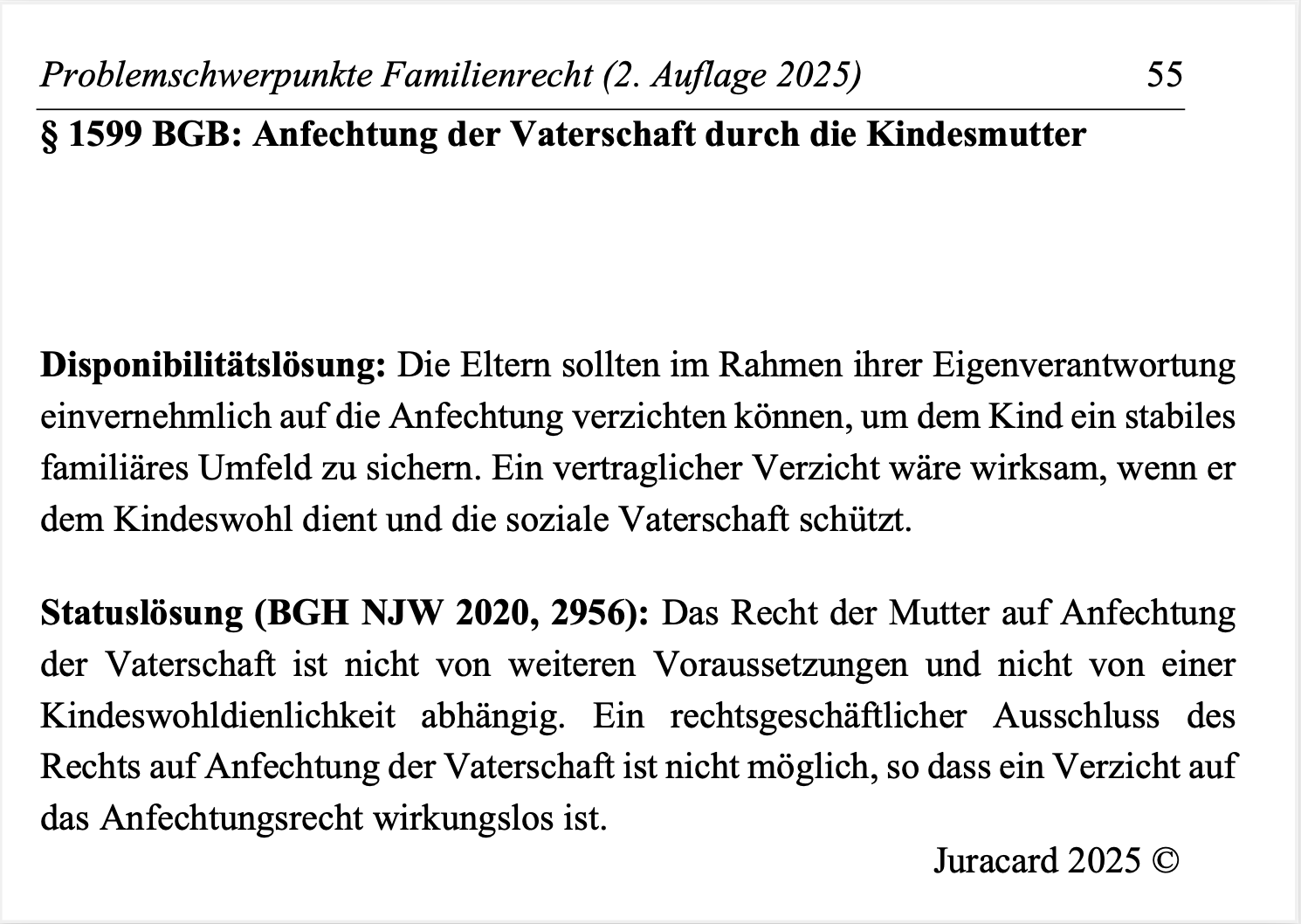 Problemschwerpunkte Familienrecht (2. Auflage 2025) 55

§ 1599 BGB: Anfechtung der Vaterschaft durch die Kindesmutter

Disponibilitätslösung: Die Eltern sollten im Rahmen ihrer Eigenverantwortung einvernehmlich auf die Anfechtung verzichten können, um dem Kind ein stabiles familiäres Umfeld zu sichern. Ein vertraglicher Verzicht wäre wirksam, wenn er dem Kindeswohl dient und die soziale Vaterschaft schützt.

Statuslösung (BGH NJW 2020, 2956): Das Recht der Mutter auf Anfechtung der Vaterschaft ist nicht von weiteren Voraussetzungen und nicht von einer Kindeswohldienlichkeit abhängig. Ein rechtsgeschäftlicher Ausschluss des Rechts auf Anfechtung der Vaterschaft ist nicht möglich, so dass ein Verzicht auf das Anfechtungsrecht wirkungslos ist.

Juracard 2025 ©